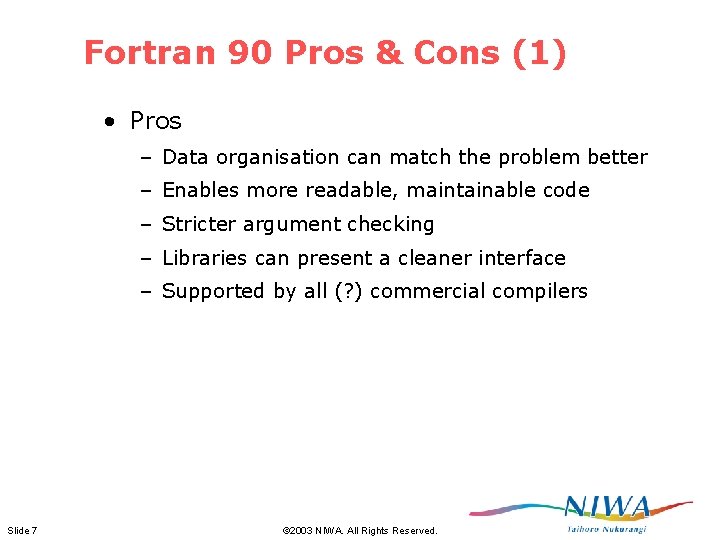 Fortran 90 Pros & Cons (1)

• Pros

– Data organisation can match the problem better

– Enables more readable, maintainable code

– Stricter argument checking

– Libraries can present a cleaner interface

– Supported by all (?) commercial compilers

Slide 7

©2003 NIWA. All Rights Reserved.

NIWA

Taihoro Nukurangi